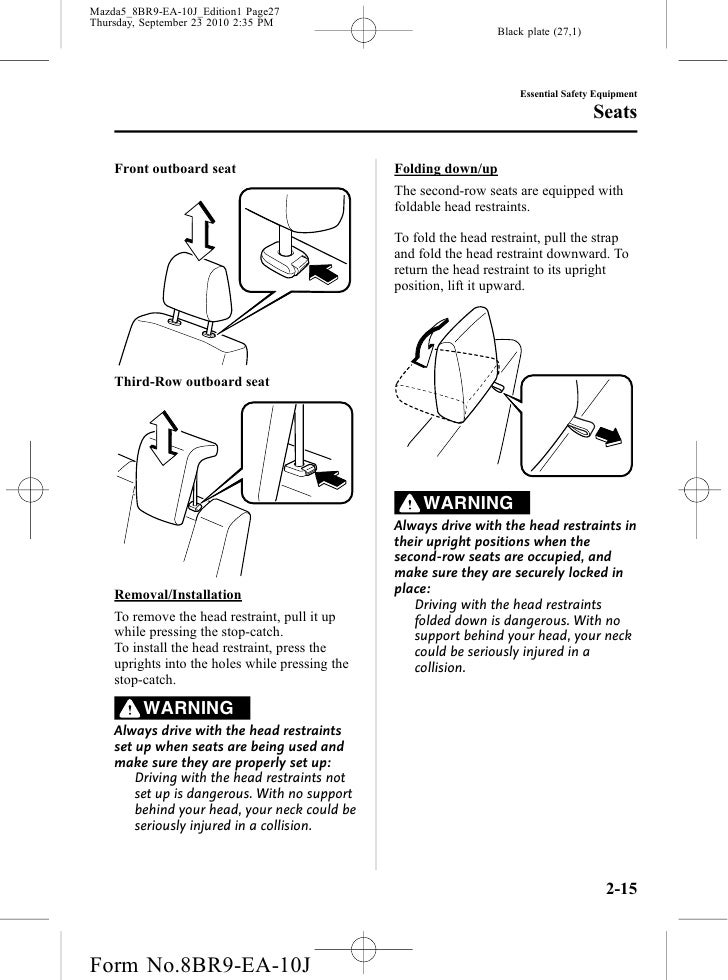 Mazda5_8BR9-EA-10J_Edition1 Page27
Thursday, September 23 2010 2:35 PM

Black plate (27,1)

Essential Safety Equipment

Seats

Front outboard seat

Third-Row outboard seat

Removal/Installation

To remove the head restraint, pull it up while pressing the stop-catch.
To install the head restraint, press the uprights into the holes while pressing the stop-catch.

WARNING

Always drive with the head restraints set up when seats are being used and make sure they are properly set up:

Driving with the head restraints not set up is dangerous. With no support behind your head, your neck could be seriously injured in a collision.

Folding down/up

The second-row seats are equipped with foldable head restraints.

To fold the head restraint, pull the strap and fold the head restraint downward. To return the head restraint to its upright position, lift it upward.

WARNING

Always drive with the head restraints in their upright positions when the second-row seats are occupied, and make sure they are securely locked in place:

Driving with the head restraints folded down is dangerous. With no support behind your head, your neck could be seriously injured in a collision.

2-15

Form No.8BR9-EA-10J